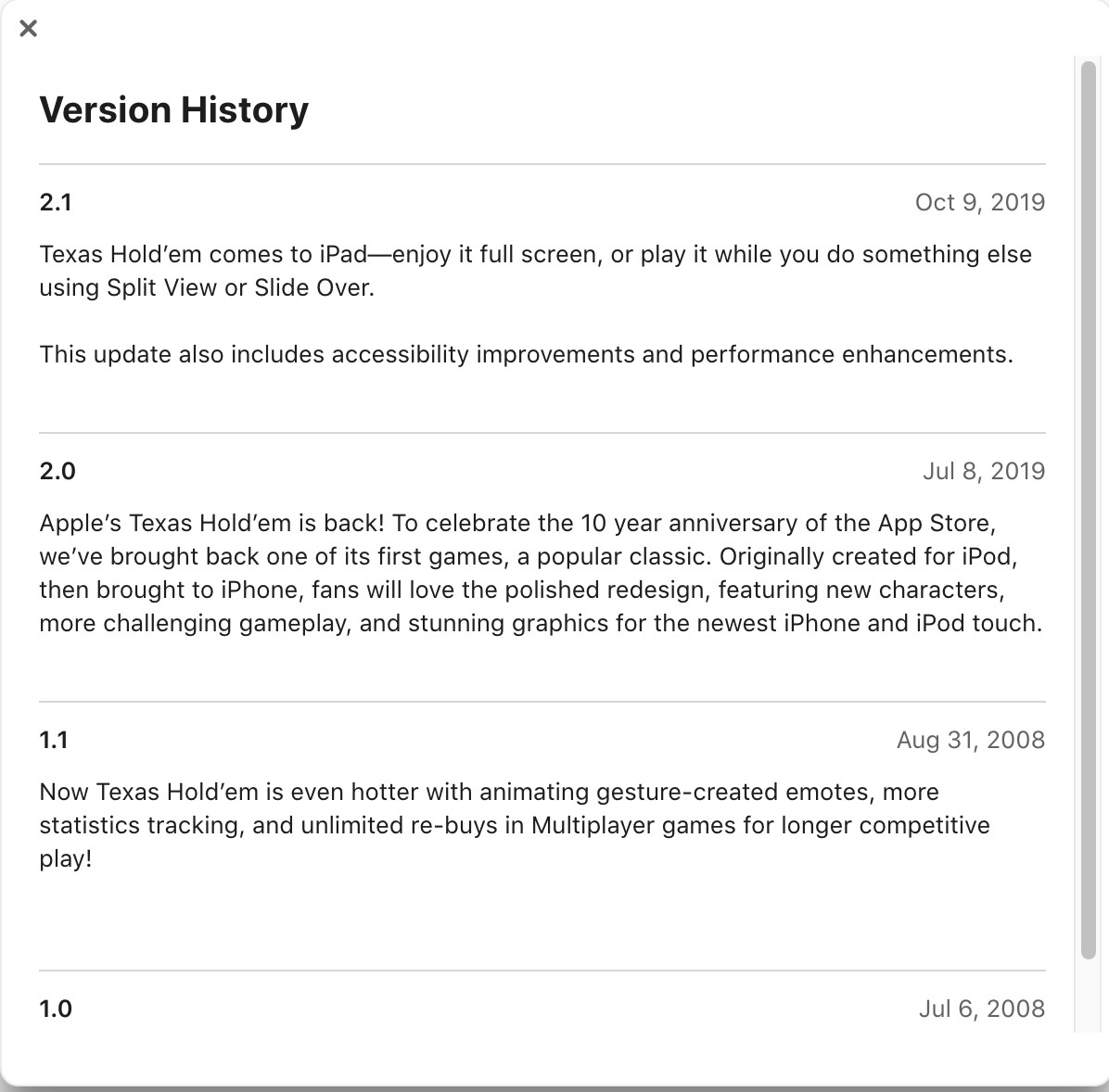 ×

Version History

2.1

Oct 9, 2019

Texas Hold’em comes to iPad—enjoy it full screen, or play it while you do something else using Split View or Slide Over.

This update also includes accessibility improvements and performance enhancements.

2.0

Jul 8, 2019

Apple’s Texas Hold’em is back! To celebrate the 10 year anniversary of the App Store, we’ve brought back one of its first games, a popular classic. Originally created for iPod, then brought to iPhone, fans will love the polished redesign, featuring new characters, more challenging gameplay, and stunning graphics for the newest iPhone and iPod touch.

1.1

Aug 31, 2008

Now Texas Hold’em is even hotter with animating gesture-created emotes, more statistics tracking, and unlimited re-buys in Multiplayer games for longer competitive play!

1.0

Jul 6, 2008